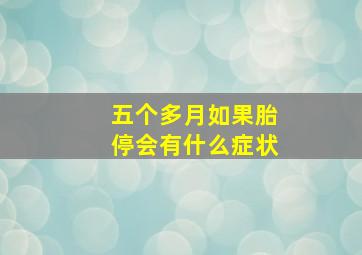 五个多月如果胎停会有什么症状